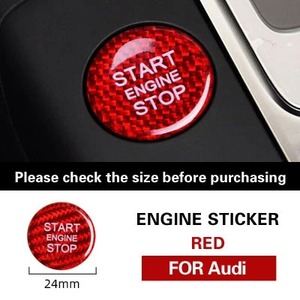 START
ENGINE
STOP

Please check the size before purchasing

START
ENGINE
STOP

24mm

ENGINE STICKER

RED

FOR Audi